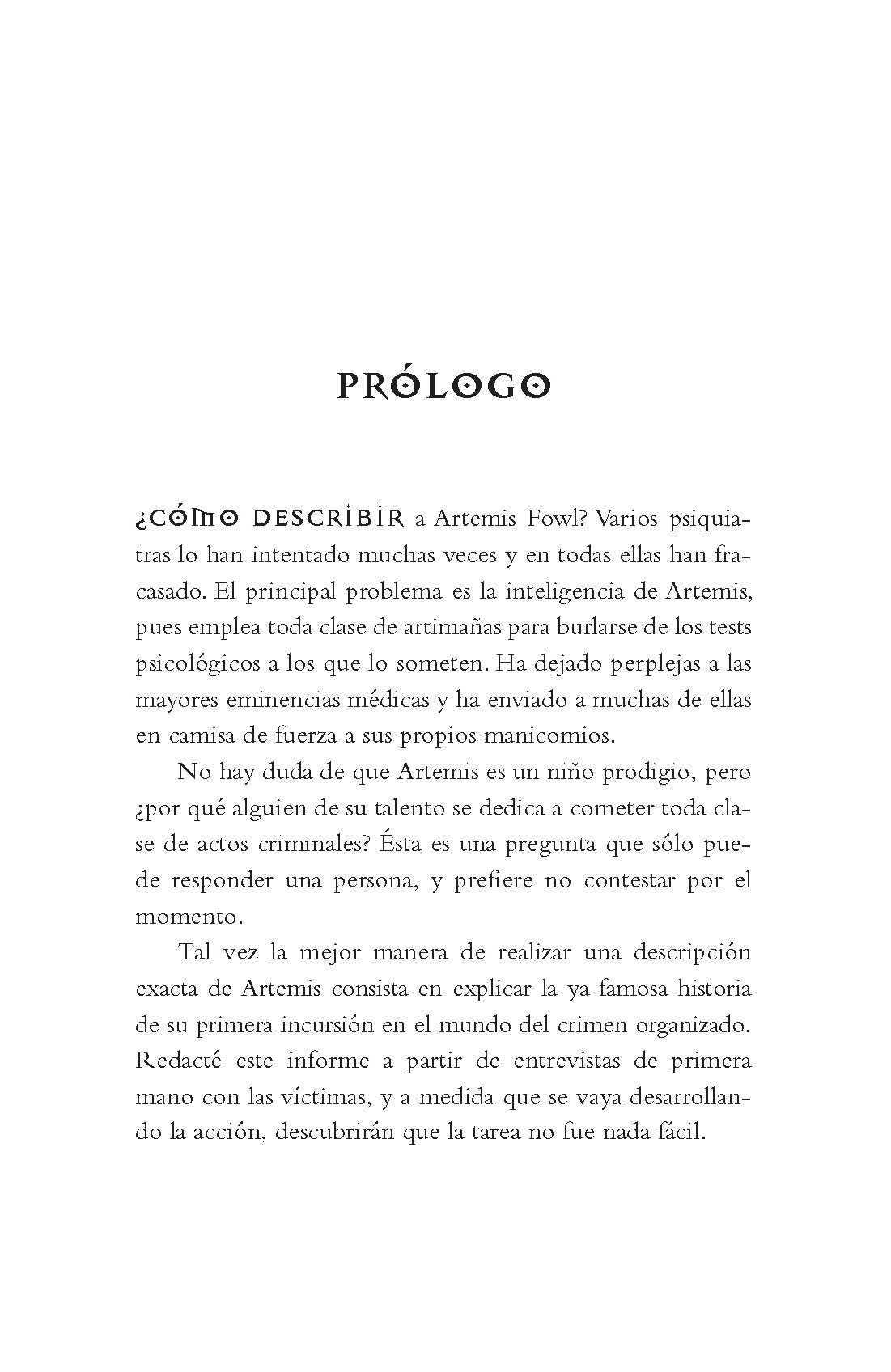 PRÓLOGO

¿CÓMO DESCRIBIR a Artemis Fowl? Varios psiquiatras lo han intentado muchas veces y en todas ellas han fracasado. El principal problema es la inteligencia de Artemis, pues emplea toda clase de artimañas para burlarse de los tests psicológicos a los que lo someten. Ha dejado perplejas a las mayores eminencias médicas y ha enviado a muchas de ellas en camisa de fuerza a sus propios manicomios.

No hay duda de que Artemis es un niño prodigio, pero ¿por qué alguien de su talento se dedica a cometer toda clase de actos criminales? Ésta es una pregunta que sólo puede responder una persona, y prefiere no contestar por el momento.

Tal vez la mejor manera de realizar una descripción exacta de Artemis consista en explicar la ya famosa historia de su primera incursión en el mundo del crimen organizado. Redacté este informe a partir de entrevistas de primera mano con las víctimas, y a medida que se vaya desarrollando la acción, descubrirán que la tarea no fue nada fácil.